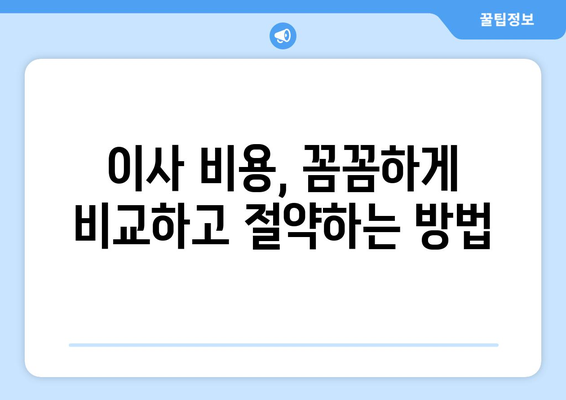 꿀팁정보

이사 비용, 꼼꼼하게 비교하고 절약하는 방법